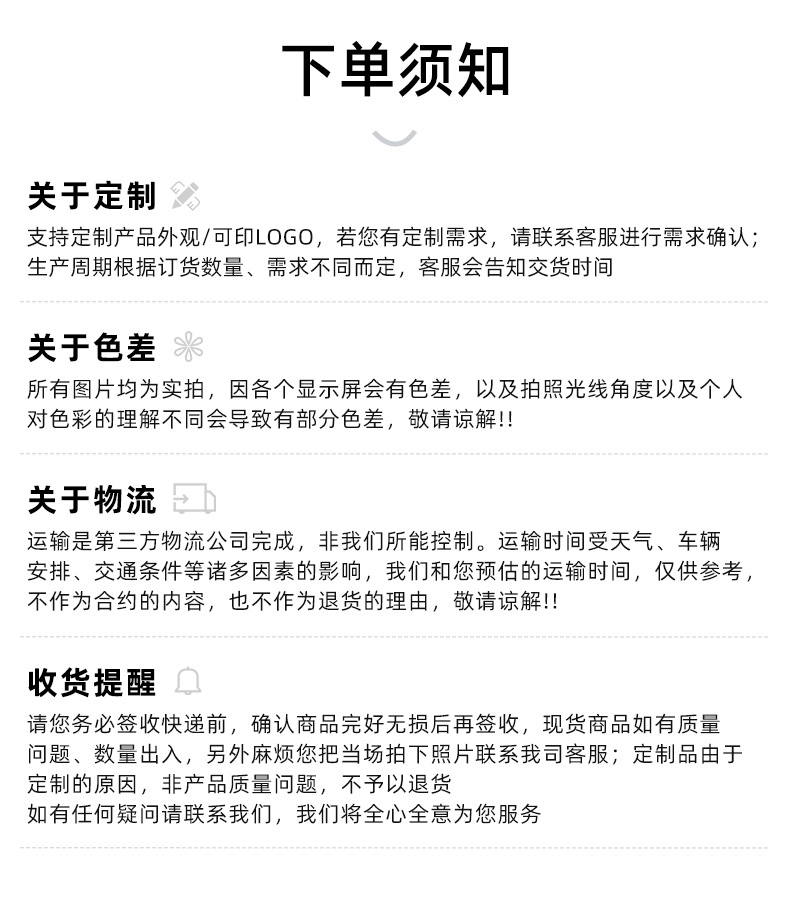 下单须知

关于定制

支持定制产品外观/可印LOGO，若您有定制需求，请联系客服进行需求确认；生产周期根据订货数量、需求不同而定，客服会告知交货时间

关于色差

所有图片均为实拍，因各个显示屏会有色差，以及拍照光线角度以及个人对色彩的理解不同会导致有部分色差，敬请谅解!!

关于物流

运输是第三方物流公司完成，非我们所能控制。运输时间受天气、车辆安排、交通条件等诸多因素的影响，我们和您预估的运输时间，仅供参考，不作为合约的内容，也不作为退货的理由，敬请谅解!!

收货提醒

请您务必签收快递前，确认商品完好无损后再签收，现货商品如有质量问题、数量出入，另外麻烦您把当场拍下照片联系我司客服；定制品由于定制的原因，非产品质量问题，不予以退货
如有任何疑问请联系我们，我们将全心全意为您服务